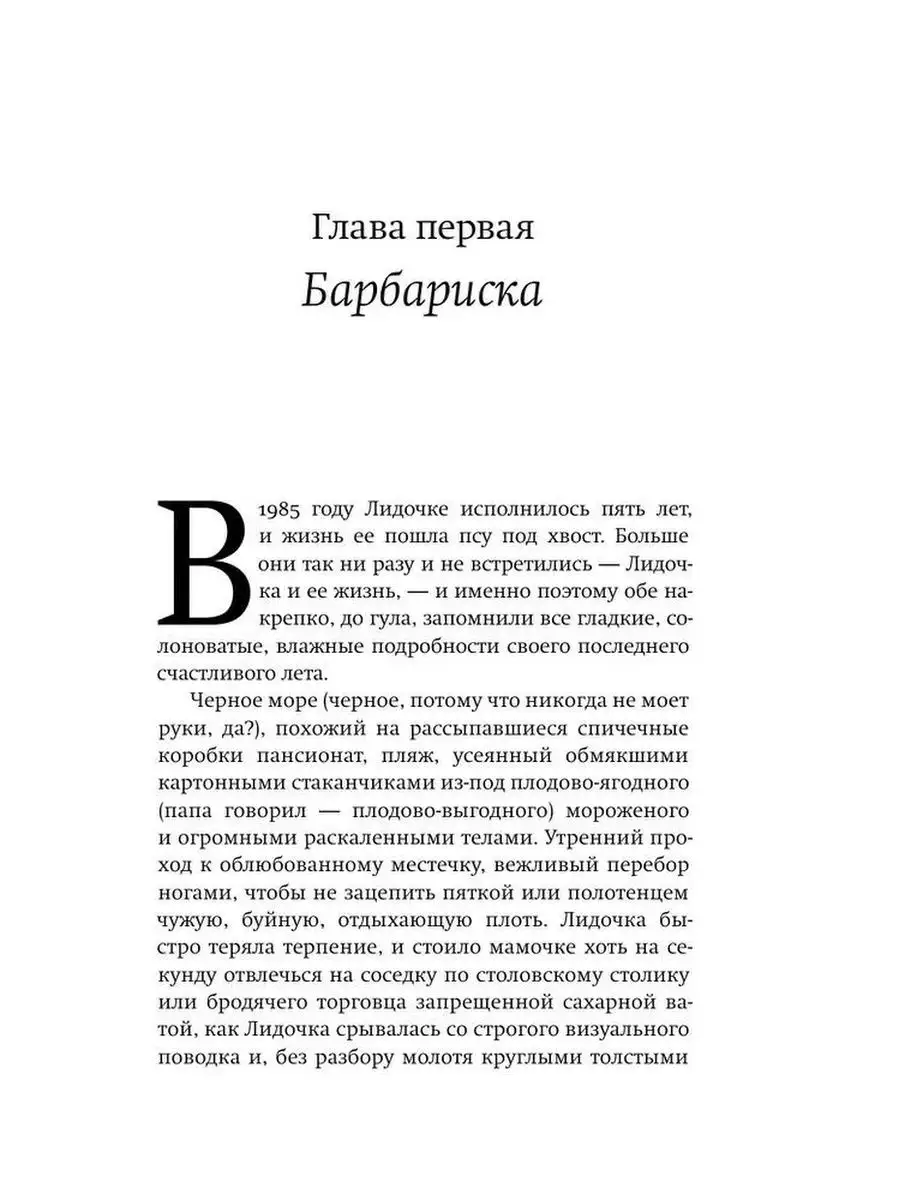 Глава первая

Барбариска

В 1985 году Лидочке исполнилось пять лет, и жизнь ее пошла псу под хвост. Больше они так ни разу и не встретились — Лидочка и ее жизнь, — и именно поэтому обе накрепко, до гула, запомнили все гладкие, солоноватые, влажные подробности своего последнего счастливого лета.

Черное море (черное, потому что никогда не моет руки, да?), похожий на рассыпавшиеся спичечные коробки пансионат, пляж, усеянный обмякшими картонными стаканчиками из-под плодово-ягодного (папа говорил — плодово-выгодного) мороженого и огромными раскаленными телами. Утренний проход к облюбованному местечку, вежливый перебор ногами, чтобы не зацепить пяткой или полотенцем чужую, буйную, отдыхающую плоть. Лидочка быстро теряла терпение, и стоило мамочке хоть на секунду отвлечься на соседку по столовскому столику или бродячего торговца запрещенной сахарной ватой, как Лидочка срывалась со строгого визуального поводка и, без разбору молотя круглыми толстыми